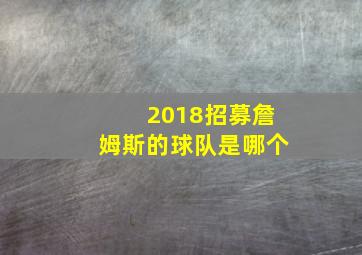 2018招募詹姆斯的球队是哪个